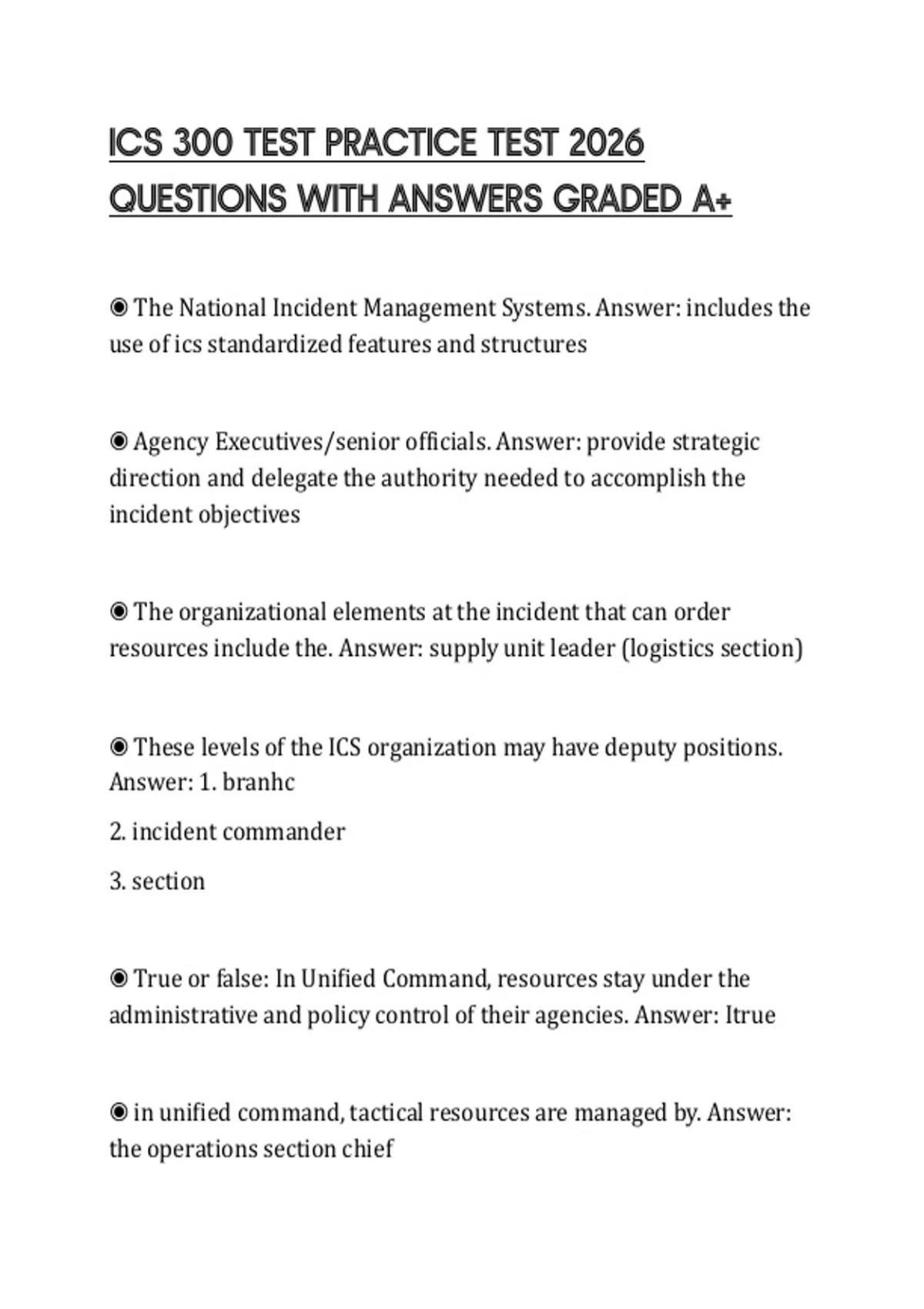 ICS 300 TEST PRACTICE TEST 2026 QUESTIONS WITH ANSWERS GRADED A+

◉ The National Incident Management Systems. Answer: includes the use of ics standardized features and structures

◉ Agency Executives/senior officials. Answer: provide strategic direction and delegate the authority needed to accomplish the incident objectives

◉ The organizational elements at the incident that can order resources include the. Answer: supply unit leader (logistics section)

◉ These levels of the ICS organization may have deputy positions. Answer: 1. branhc

2. incident commander

3. section

◉ True or false: In Unified Command, resources stay under the administrative and policy control of their agencies. Answer: Itrue

◉ in unified command, tactical resources are managed by. Answer: the operations section chief